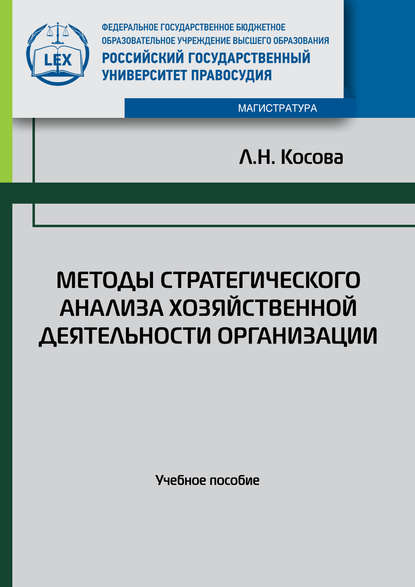 LEX

ФЕДЕРАЛЬНОЕ ГОСУДАРСТВЕННОЕ БЮДЖЕТНОЕ ОБРАЗОВАТЕЛЬНОЕ УЧРЕЖДЕНИЕ ВЫСШЕГО ОБРАЗОВАНИЯ
РОССИЙСКИЙ ГОСУДАРСТВЕННЫЙ УНИВЕРСИТЕТ ПРАВОСУДИЯ

МАГИСТРАТУРА

Л.Н. Косова

МЕТОДЫ СТРАТЕГИЧЕСКОГО АНАЛИЗА ХОЗЯЙСТВЕННОЙ ДЕЯТЕЛЬНОСТИ ОРГАНИЗАЦИИ

Учебное пособие